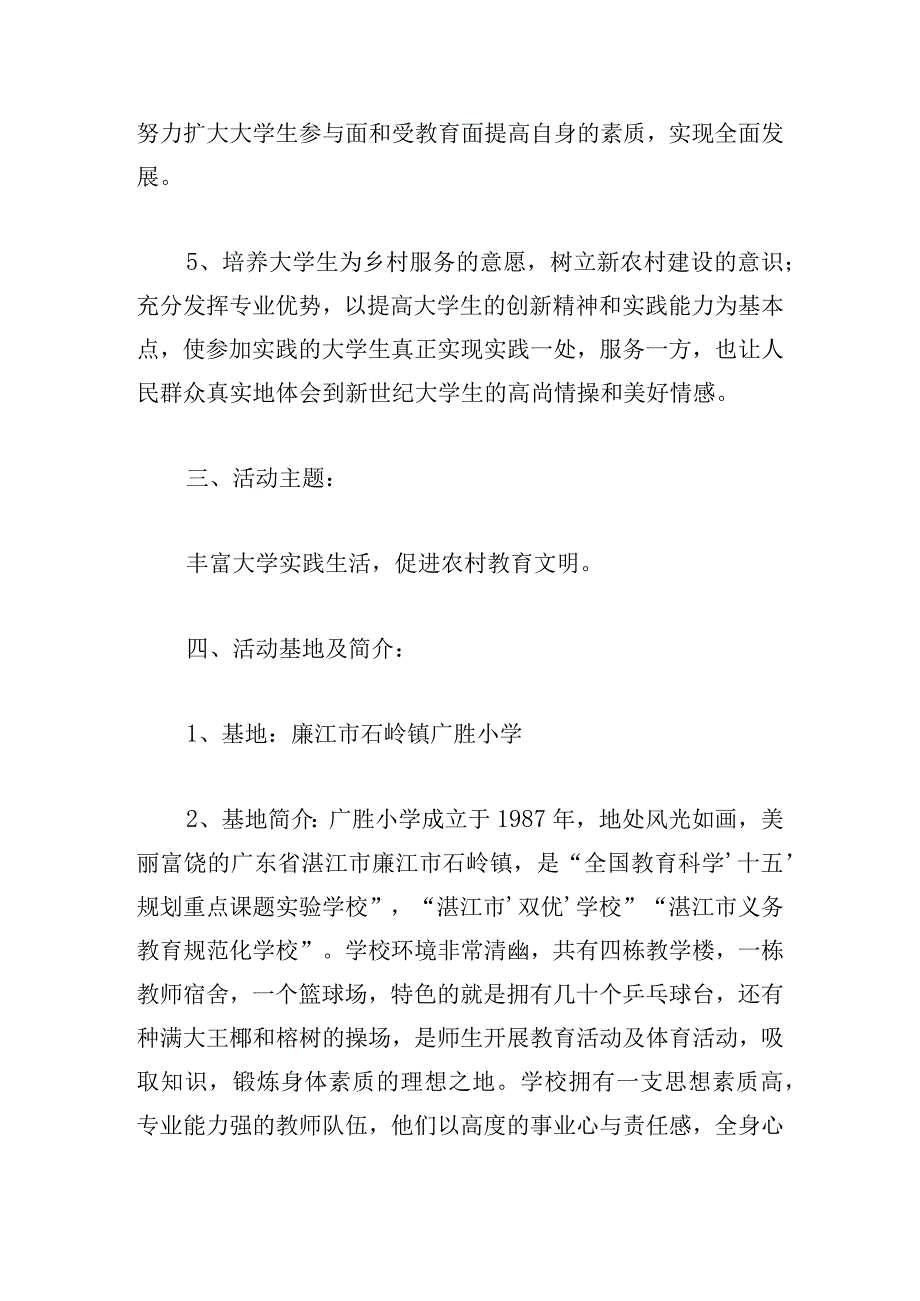 努力扩大大学生参与面和受教育面提高自身的素质，实现全面发展。

5、培养大学生为乡村服务的意愿，树立新农村建设的意识；充分发挥专业优势，以提高大学生的创新精神和实践能力为基本点，使参加实践的大学生真正实现实践一处，服务一方，也让人民群众真实地体会到新世纪大学生的高尚情操和美好情感。

三、活动主题：

丰富大学实践生活，促进农村教育文明。

四、活动基地及简介：

1、基地：廉江市石岭镇广胜小学

2、基地简介：广胜小学成立于1987年，地处风光如画，美丽富饶的广东省湛江市廉江市石岭镇，是“全国教育科学’十五’规划重点课题实验学校”，“湛江市’双优’学校”“湛江市义务教育规范化学校”。学校环境非常清幽，共有四栋教学楼，一栋教师宿舍，一个篮球场，特色的就是拥有几十个乒乓球台，还有种满大王椰和榕树的操场，是师生开展教育活动及体育活动，吸取知识，锻炼身体素质的理想之地。学校拥有一支思想素质高，专业能力强的教师队伍，他们以高度的事业心与责任感，全身心